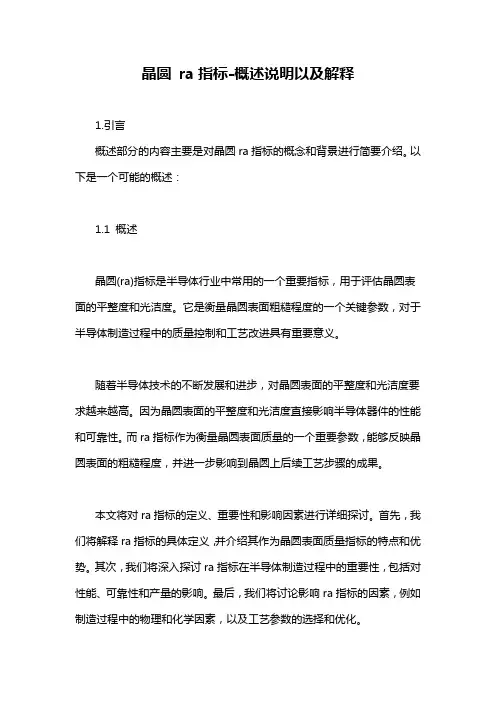 晶圆 ra 指标-概述说明以及解释

1.引言

概述部分的内容主要是对晶圆 ra 指标的概念和背景进行简要介绍。以下是一个可能的概述：

1.1 概述

晶圆(ra)指标是半导体行业中常用的一个重要指标，用于评估晶圆表面的平整度和光洁度。它是衡量晶圆表面粗糙程度的一个关键参数，对于半导体制造过程中的质量控制和工艺改进具有重要意义。

随着半导体技术的不断发展和进步，对晶圆表面的平整度和光洁度要求越来越高。因为晶圆表面的平整度和光洁度直接影响半导体器件的性能和可靠性。而 ra 指标作为衡量晶圆表面质量的一个重要参数，能够反映晶圆表面的粗糙程度，并进一步影响到晶圆上后续工艺步骤的成果。

本文将对 ra 指标的定义、重要性和影响因素进行详细探讨。首先，我们将解释 ra 指标的具体定义，并介绍其作为晶圆表面质量指标的特点和优势。其次，我们将深入探讨 ra 指标在半导体制造过程中的重要性，包括对性能、可靠性和产量的影响。最后，我们将讨论影响 ra 指标的因素，例如制造过程中的物理和化学因素，以及工艺参数的选择和优化。